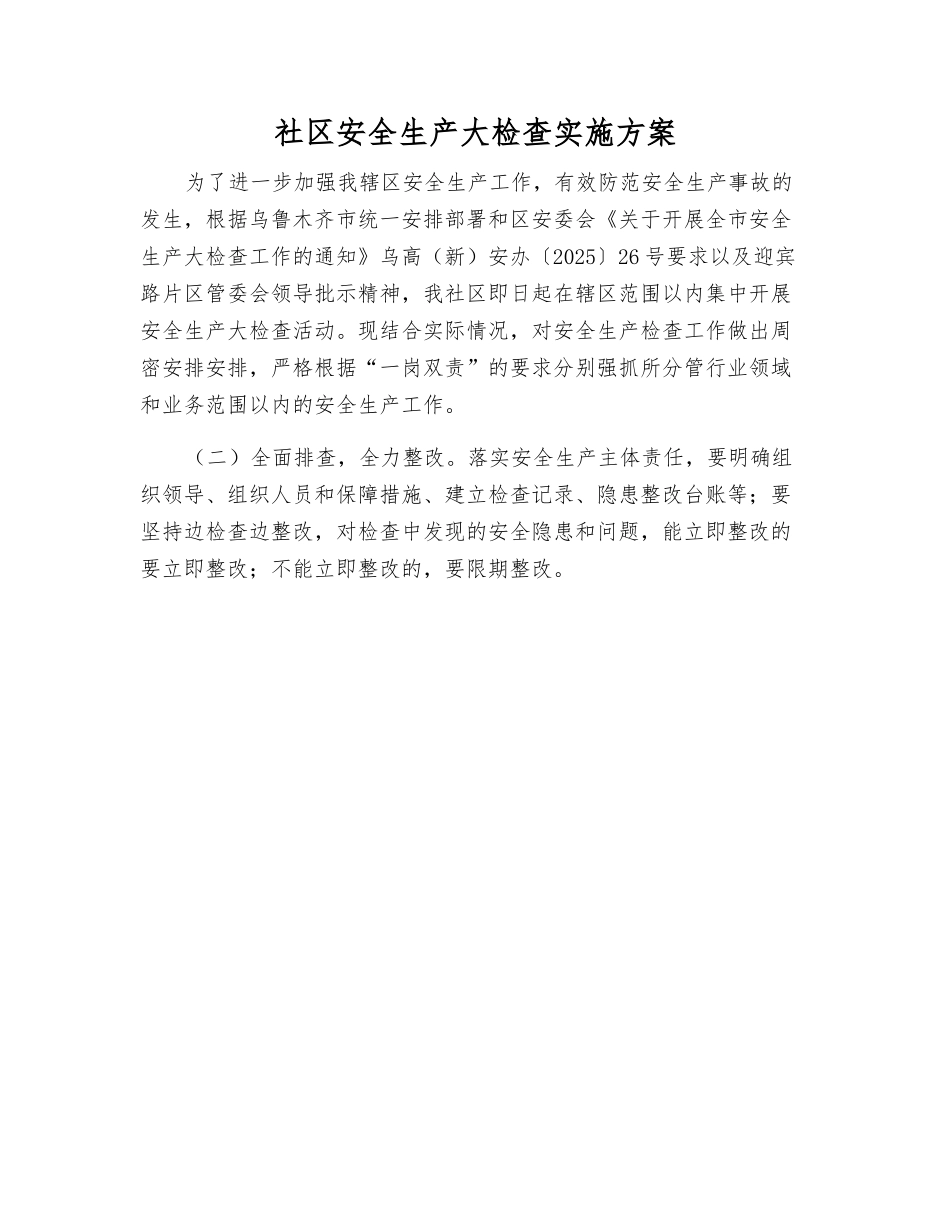 社区安全生产大检查实施方案

为了进一步加强我辖区安全生产工作，有效防范安全生产事故的发生，根据乌鲁木齐市统一安排部署和区安委会《关于开展全市安全生产大检查工作的通知》乌高（新）安办〔2025〕26号要求以及迎宾路片区管委会领导批示精神，我社区即日起在辖区范围以内集中开展安全生产大检查活动。现结合实际情况，对安全生产检查工作做出周密安排安排，严格根据“一岗双责”的要求分别强抓所分管行业领域和业务范围以内的安全生产工作。

（二）全面排查，全力整改。落实安全生产主体责任，要明确组织领导、组织人员和保障措施、建立检查记录、隐患整改台账等；要坚持边检查边整改，对检查中发现的安全隐患和问题，能立即整改的要立即整改；不能立即整改的，要限期整改。